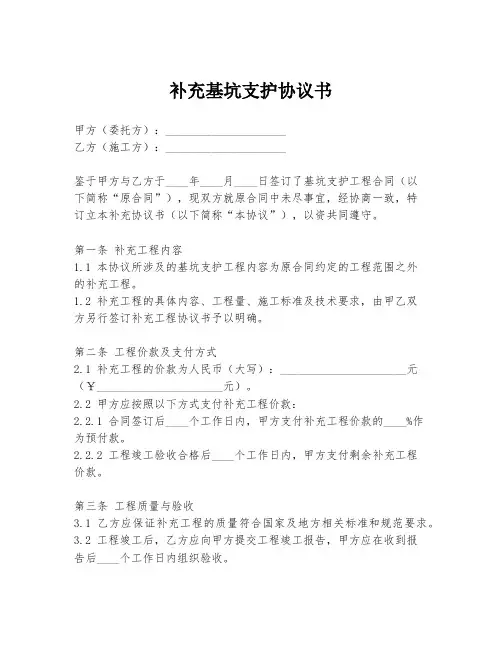 补充基坑支护协议书

甲方（委托方）：____________________
乙方（施工方）：____________________

鉴于甲方与乙方于____年____月____日签订了基坑支护工程合同（以下简称“原合同”），现双方就原合同中未尽事宜，经协商一致，特订立本补充协议书（以下简称“本协议”），以资共同遵守。

第一条 补充工程内容
1.1 本协议所涉及的基坑支护工程内容为原合同约定的工程范围之外的补充工程。
1.2 补充工程的具体内容、工程量、施工标准及技术要求，由甲乙双方另行签订补充工程协议书予以明确。

第二条 工程价款及支付方式
2.1 补充工程的价款为人民币（大写）：____________________元（¥____________________元）。
2.2 甲方应按照以下方式支付补充工程价款：
2.2.1 合同签订后____个工作日内，甲方支付补充工程价款的____%作为预付款。
2.2.2 工程竣工验收合格后____个工作日内，甲方支付剩余补充工程价款。

第三条 工程质量与验收
3.1 乙方应保证补充工程的质量符合国家及地方相关标准和规范要求。
3.2 工程竣工后，乙方应向甲方提交工程竣工报告，甲方应在收到报告后____个工作日内组织验收。